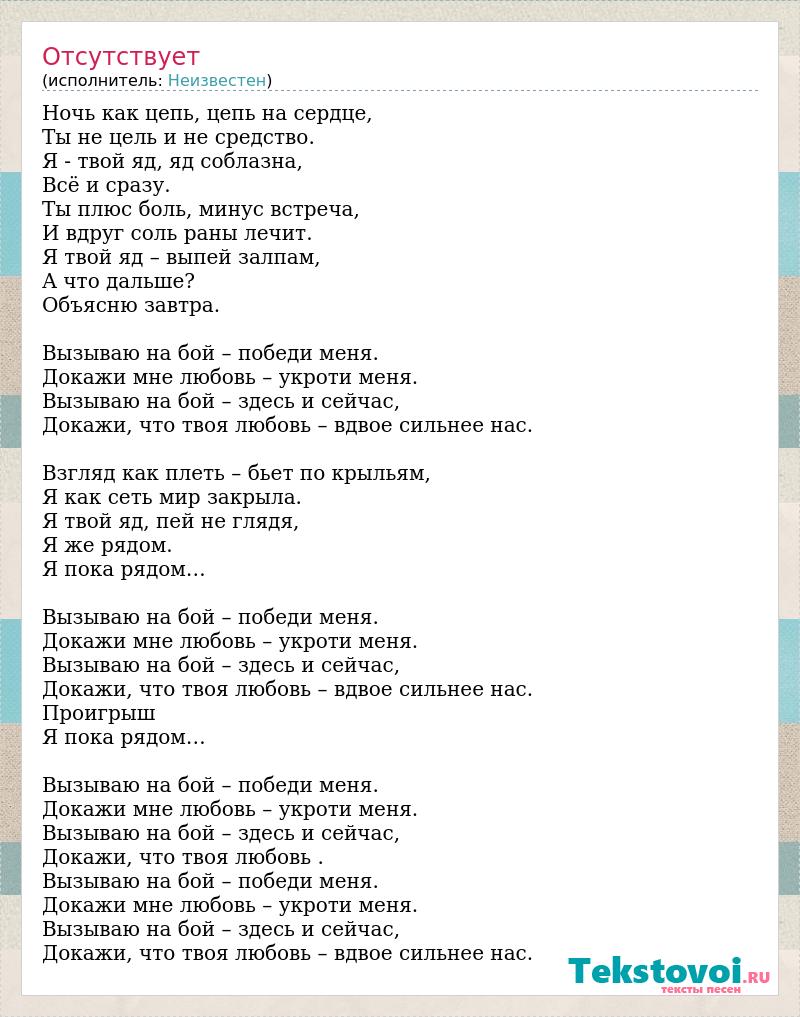 Отсутствует
(исполнитель: Неизвестен)

Ночь как цепь, цепь на сердце,
Ты не цель и не средство.
Я - твой яд, яд соблазна,
Всё и сразу.
Ты плюс боль, минус встреча,
И вдруг соль раны лечит.
Я твой яд – выпей залпам,
А что дальше?
Объясню завтра.

Вызываю на бой – победи меня.
Докажи мне любовь – укроти меня.
Вызываю на бой – здесь и сейчас,
Докажи, что твоя любовь – вдвое сильнее нас.

Взгляд как плеть – бьет по крыльям,
Я как сеть мир закрыла.
Я твой яд, пей не глядя,
Я же рядом.
Я пока рядом...

Вызываю на бой – победи меня.
Докажи мне любовь – укроти меня.
Вызываю на бой – здесь и сейчас,
Докажи, что твоя любовь – вдвое сильнее нас.
Проигрыш
Я пока рядом...

Вызываю на бой – победи меня.
Докажи мне любовь – укроти меня.
Вызываю на бой – здесь и сейчас,
Докажи, что твоя любовь .
Вызываю на бой – победи меня.
Докажи мне любовь – укроти меня.
Вызываю на бой – здесь и сейчас,
Докажи, что твоя любовь – вдвое сильнее нас.

Tekstovoi.ru
тексты песен